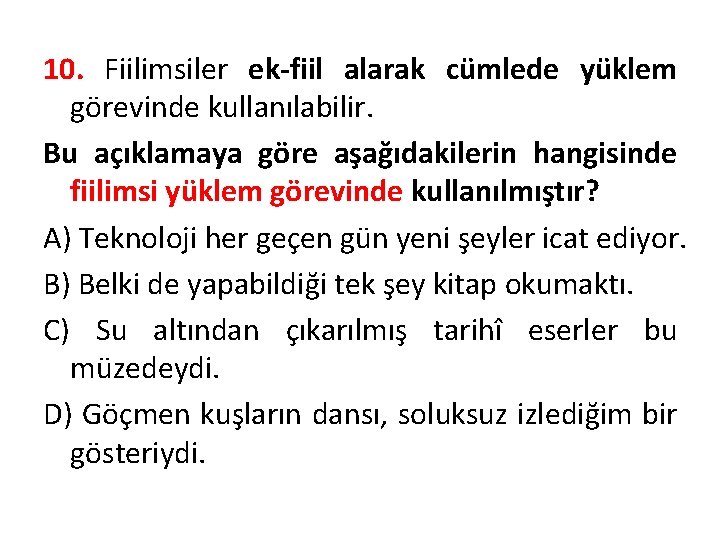 10. Fiilimsiler ek-fiil alarak cümlede yüklem görevinde kullanılabilir.

Bu açıklamaya göre aşağıdakilerin hangisinde fiilimsi yüklem görevinde kullanılmıştır?

A) Teknoloji her geçen gün yeni şeyler icat ediyor.

B) Belki de yapabildiği tek şey kitap okumaktı.

C) Su altından çıkarılmış tarihî eserler bu müzedeydi.

D) Göçmen kuşların dansı, soluksuz izlediğim bir gösteriydi.